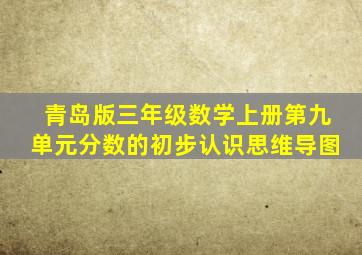 青岛版三年级数学上册第九单元分数的初步认识思维导图